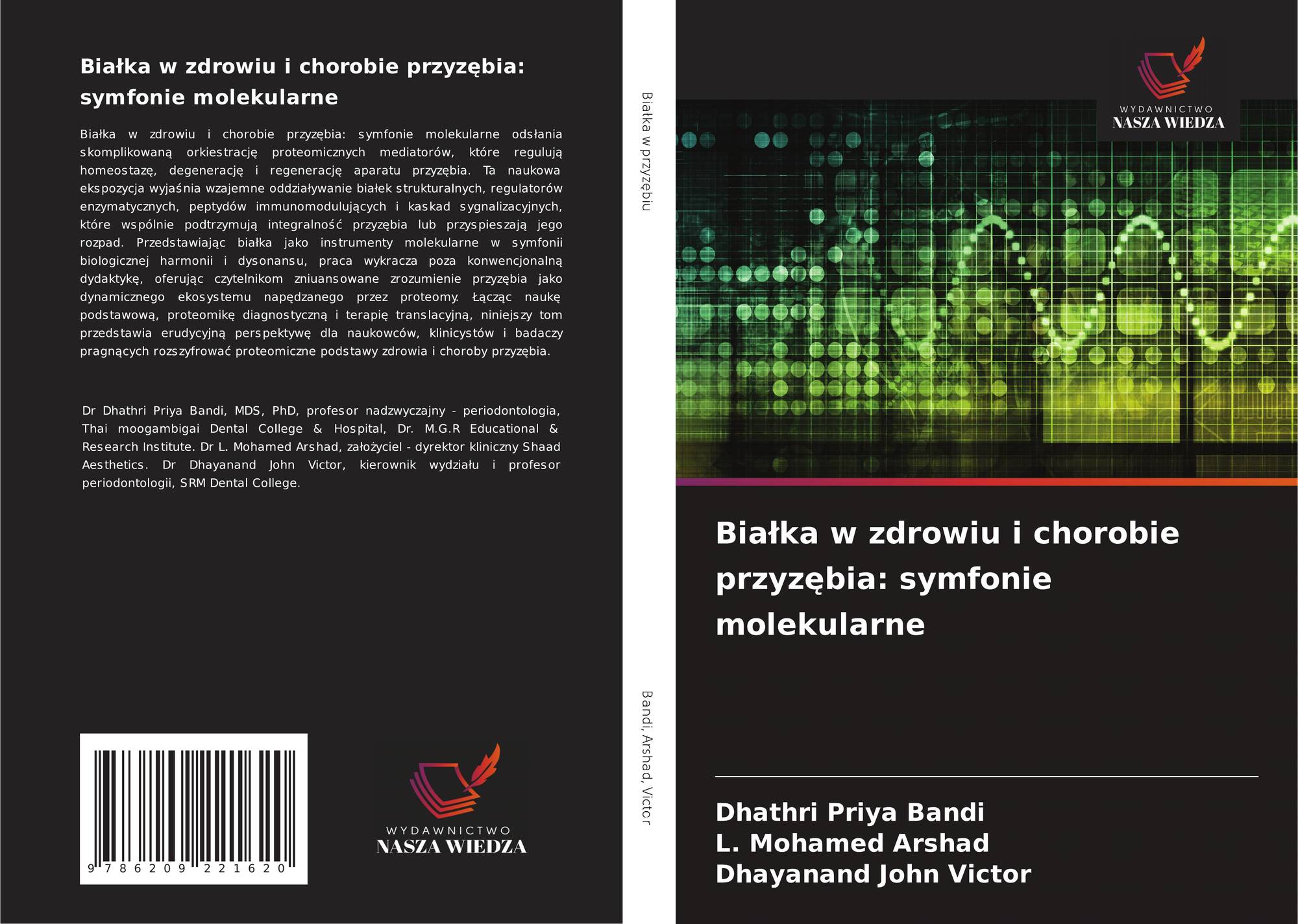 Białka w zdrowiu i chorobie przyzębia: symfonie molekularne

Białka w zdrowiu i chorobie przyzębia: symfonie molekularne odsłania skomplikowaną orkiestrację proteomicznych mediatorów, które regulują homeostazę, degenerację i regenerację aparatu przyzębia. Ta naukowa ekspozycja wyjaśnia wzajemne oddziaływanie białek strukturalnych, regulatorów enzymatycznych, peptydów immunomodulujących i kaskad sygnalizacyjnych, które wspólnie podtrzymują integralność przyzębia lub przyspieszają jego rozpad. Przedstawiając białka jako instrumenty molekularne w symfonii biologicznej harmonii i dysonansu, praca wykracza poza konwencjonalną dydaktykę, oferując czytelnikom zniuansowane zrozumienie przyzębia jako dynamicznego ekosystemu napędzanego przez proteomy. Łącząc naukę podstawową, proteomikę diagnostyczną i terapię translacyjną, niniejszy tom przedstawia erudycyjną perspektywę dla naukowców, klinicystów i badaczy pragnących rozszyfrować proteomiczne podstawy zdrowia i choroby przyzębia.

Dr Dhathri Priya Bandi, MDS, PhD, profesor nadzwyczajny - periodontologia, Thai moogambigai Dental College & Hospital, Dr. M.G.R Educational & Research Institute. Dr L. Mohamed Arshad, założyciel - dyrektor kliniczny Shaad Aesthetics. Dr Dhayanand John Victor, kierownik wydziału i profesor periodontologii, SRM Dental College.

9 786209 221620

WYDAWNICTWO
NASZA WIEDZA

Białka w przyzębiu

Bandi, Arshad, Victor

WYDAWNICTWO
NASZA WIEDZA

Białka w zdrowiu i chorobie przyzębia: symfonie molekularne

Dhathri Priya Bandi
L. Mohamed Arshad
Dhayanand John Victor